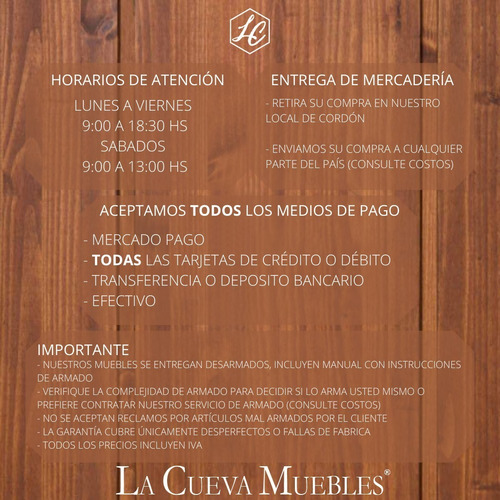 LC

HORARIOS DE ATENCIÓN
LUNES A VIERNES
9:00 A 18:30 HS
SABADOS
9:00 A 13:00 HS

ENTREGA DE MERCADERÍA
- RETIRA SU COMPRA EN NUESTRO LOCAL DE CORDÓN

- ENVIAMOS SU COMPRA A CUALQUIER PARTE DEL PAÍS (CONSULTE COSTOS)

ACEPTAMOS TODOS LOS MEDIOS DE PAGO
- MERCADO PAGO
- TODAS LAS TARJETAS DE CRÉDITO O DÉBITO
- TRANSFERENCIA O DEPOSITO BANCARIO
- EFECTIVO

IMPORTANTE
- NUESTROS MUEBLES SE ENTREGAN DESARMADOS, INCLUYEN MANUAL CON INSTRUCCIONES DE ARMADO
- VERIFIQUE LA COMPLEJIDAD DE ARMADO PARA DECIDIR SI LO ARMA USTED MISMO O PREFIERE CONTRATAR NUESTRO SERVICIO DE ARMADO (CONSULTE COSTOS)
- NO SE ACEPTAN RECLAMOS POR ARTÍCULOS MAL ARMADOS POR EL CLIENTE
- LA GARANTÍA CUBRE ÚNICAMENTE DESPERFECTOS O FALLAS DE FABRICA
- TODOS LOS PRECIOS INCLUYEN IVA

LA CUEVA MUEBLES®